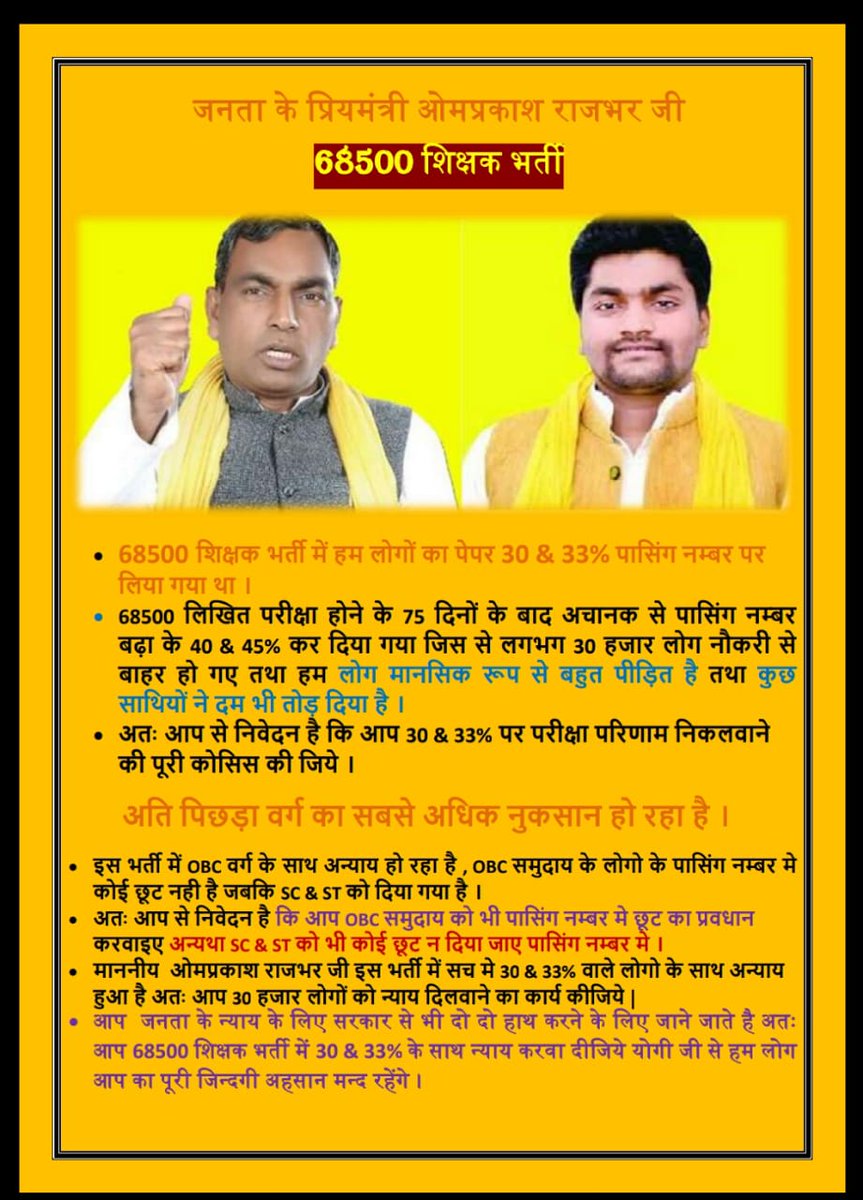 जनता के प्रियमंत्री ओमप्रकाश राजभर जी

68500 शिक्षक भर्ती

• 68500 शिक्षक भर्ती में हम लोगों का पेपर 30 & 33% पासिंग नम्बर पर लिया गया था ।
• 68500 लिखित परीक्षा होने के 75 दिनों के बाद अचानक से पासिंग नम्बर बढ़ा के 40 & 45% कर दिया गया जिस से लगभग 30 हजार लोग नौकरी से बाहर हो गए तथा हम लोग मानसिक रूप से बहुत पीड़ित है तथा कुछ साथियों ने दम भी तोड़ दिया है ।
• अतः आप से निवेदन है कि आप 30 & 33% पर परीक्षा परिणाम निकलवाने की पूरी कोसिस की जिये ।

अति पिछड़ा वर्ग का सबसे अधिक नुकसान हो रहा है ।

• इस भर्ती में OBC वर्ग के साथ अन्याय हो रहा है , OBC समुदाय के लोगो के पासिंग नम्बर मे कोई छूट नही है जबकि SC & ST को दिया गया है ।
• अतः आप से निवेदन है कि आप OBC समुदाय को भी पासिंग नम्बर मे छूट का प्रवधान करवाइए अन्यथा SC & ST को भी कोई छूट न दिया जाए पासिंग नम्बर मे ।
• माननीय ओमप्रकाश राजभर जी इस भर्ती में सच मे 30 & 33% वाले लोगो के साथ अन्याय हुआ है अतः आप 30 हजार लोगों को न्याय दिलवाने का कार्य कीजिये |
• आप जनता के न्याय के लिए सरकार से भी दो दो हाथ करने के लिए जाने जाते है अतः आप 68500 शिक्षक भर्ती में 30 & 33% के साथ न्याय करवा दीजिये योगी जी से हम लोग आप का पूरी जिन्दगी अहसान मन्द रहेंगे ।